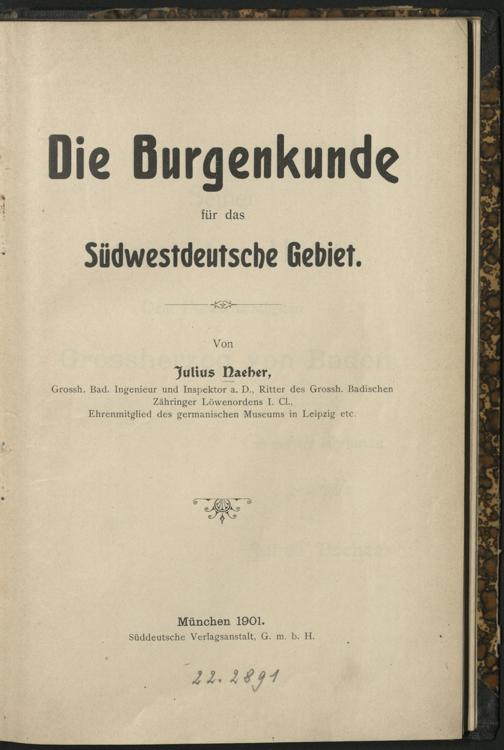 Die Burgenkunde

für das

Südwestdeutsche Gebiet.

Von

Julius Naeher,

Grossh. Bad. Ingenieur und Inspektor a. D., Ritter des Grossh. Badischen Zähringer Löwenordens I. Cl., Ehrenmitglied des germanischen Museums in Leipzig etc.

München 1901.

Süddeutsche Verlagsanstalt, G. m. b. H.

22.2891